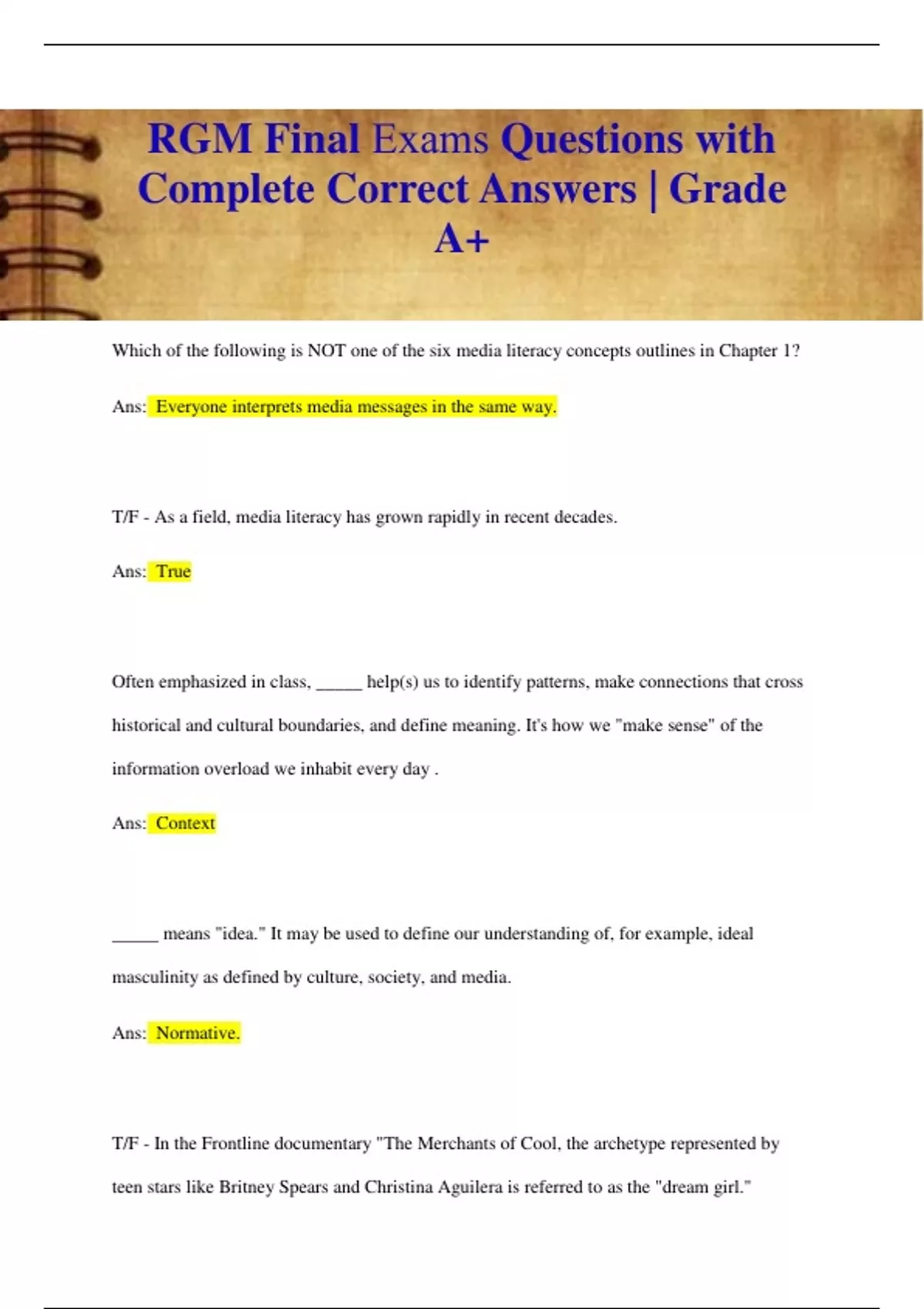 RGM Final Exams Questions with Complete Correct Answers | Grade A+

Which of the following is NOT one of the six media literacy concepts outlines in Chapter 1?

Ans: Everyone interprets media messages in the same way.

T/F - As a field, media literacy has grown rapidly in recent decades.

Ans: True

Often emphasized in class, _____ help(s) us to identify patterns, make connections that cross historical and cultural boundaries, and define meaning. It's how we "make sense" of the information overload we inhabit every day .

Ans: Context

_____ means "idea." It may be used to define our understanding of, for example, ideal masculinity as defined by culture, society, and media.

Ans: Normative.

T/F - In the Frontline documentary "The Merchants of Cool, the archetype represented by teen stars like Britney Spears and Christina Aguilera is referred to as the "dream girl."